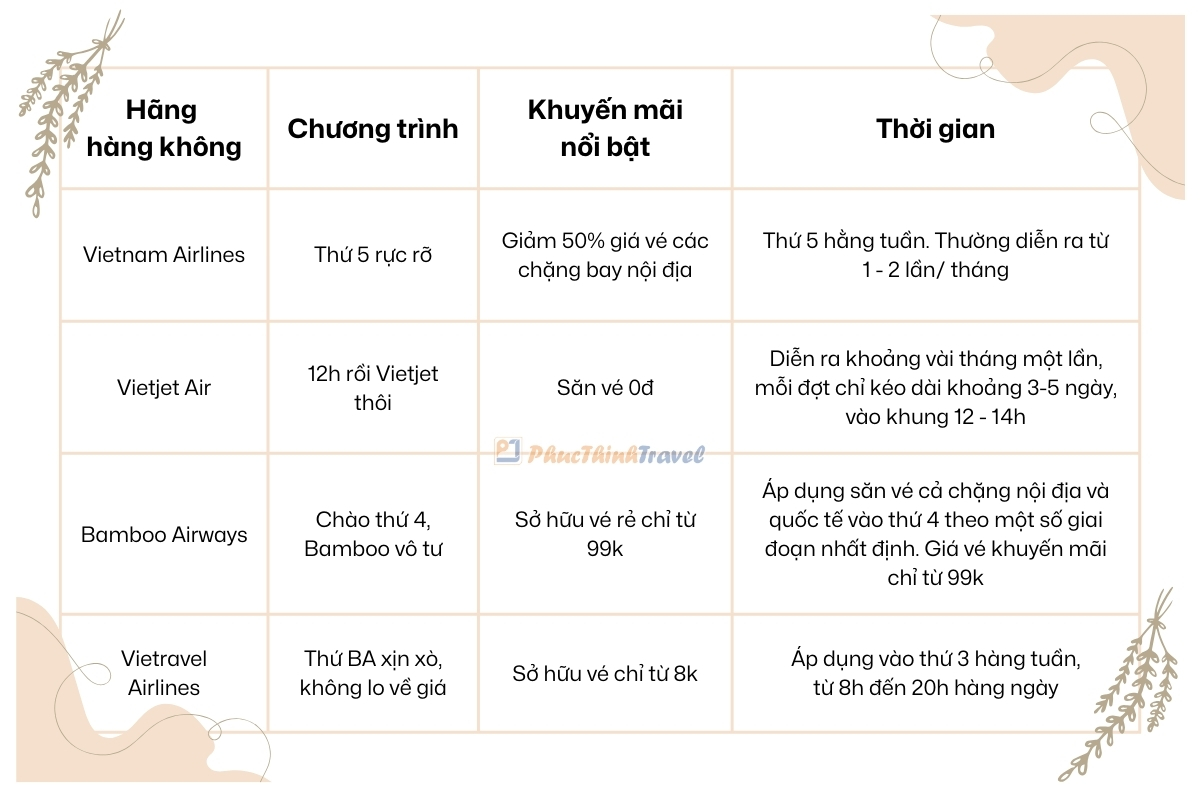 | Hãng hàng không | Chương trình | Khuyến mãi nổi bật | Thời gian |
|---|---|---|---|
| Vietnam Airlines | Thứ 5 rực rỡ | Giảm 50% giá vé các chặng bay nội địa | Thứ 5 hằng tuần. Thường diễn ra từ 1 - 2 lần/ tháng |
| Vietjet Air | 12h rồi Vietjet thôi | Săn vé 0đ | Diễn ra khoảng vài tháng một lần, mỗi đợt chỉ kéo dài khoảng 3-5 ngày, vào khung 12 - 14h |
| Bamboo Airways | Chào thứ 4, Bamboo vô tư | Sở hữu vé rẻ chỉ từ 99k | Áp dụng săn vé cả chặng nội địa và quốc tế vào thứ 4 theo một số giai đoạn nhất định. Giá vé khuyến mãi chỉ từ 99k |
| Vietravel Airlines | Thứ BA xịn xò, không lo về giá | Sở hữu vé chỉ từ 8k | Áp dụng vào thứ 3 hàng tuần, từ 8h đến 20h hàng ngày |

PhucThinhTravel